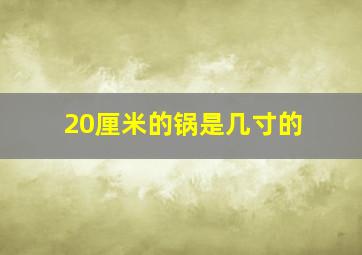 20厘米的锅是几寸的